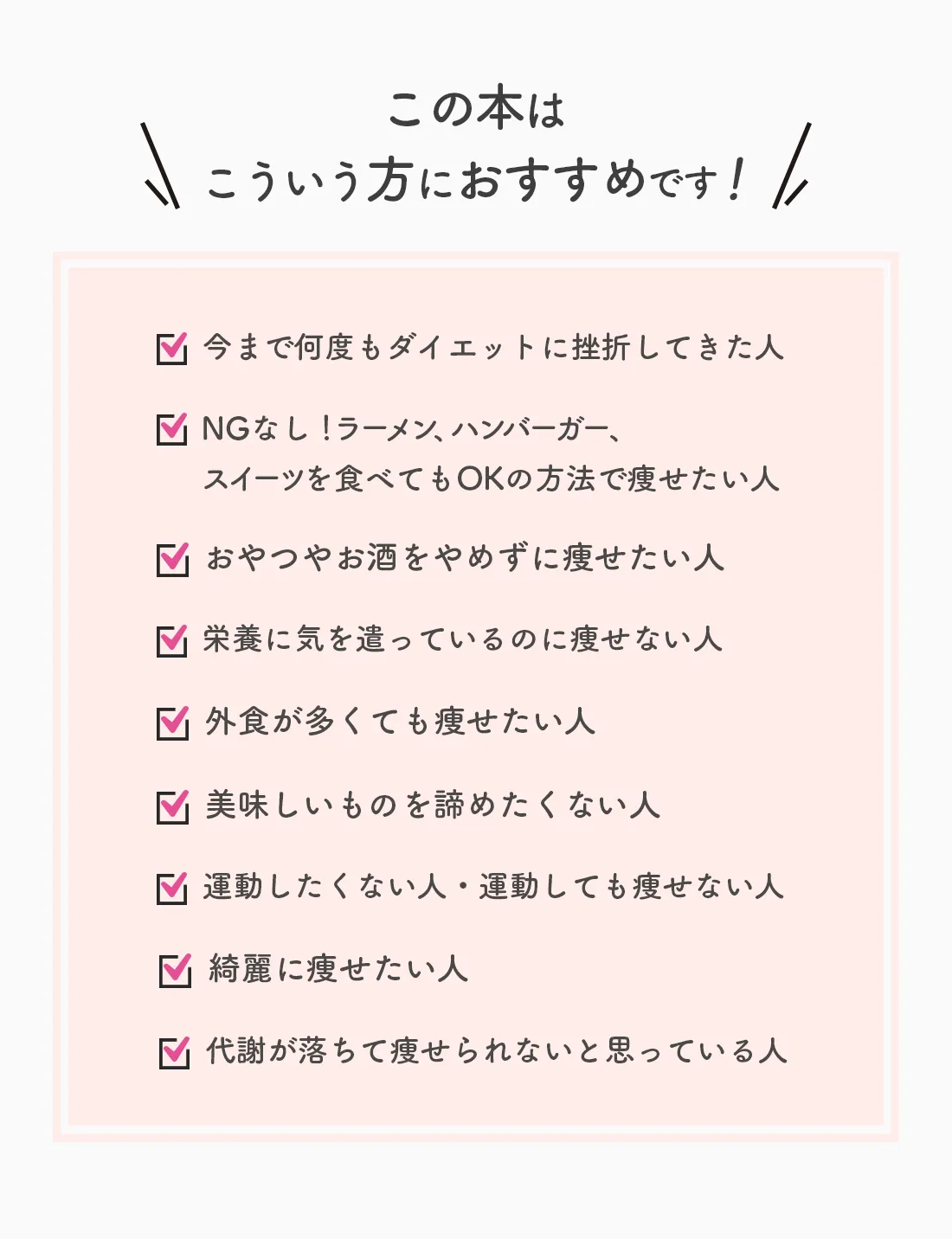 この本は
こういう方におすすめです！

今まで何度もダイエットに挫折してきた人

NGなし！ラーメン、ハンバーガー、スイーツを食べてもOKの方法で痩せたい人

おやつやお酒をやめずに痩せたい人

栄養に気を遣っているのに痩せない人

外食が多くても痩せたい人

美味しいものを諦めたくない人

運動したくない人・運動しても痩せない人

綺麗に痩せたい人

代謝が落ちて痩せられないと思っている人